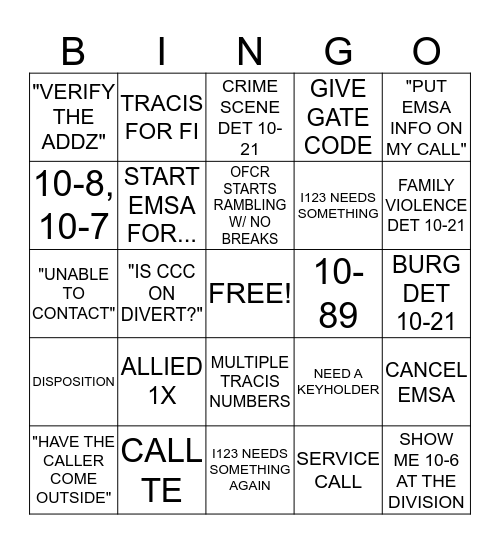 | B | I | N | G | O |
|---|---|---|---|---|
| "VERIFY THE ADDZ" | TRACIS FOR FI | CRIME SCENE DET 10-21 | GIVE GATE CODE | "PUT EMSA INFO ON MY CALL" |
| 10-8, 10-7 | START EMSA FOR... | OFCR STARTS RAMBLING W/ NO BREAKS | I123 NEEDS SOMETHING | FAMILY VIOLENCE DET 10-21 |
| "UNABLE TO CONTACT" | "IS CCC ON DIVERT?" | FREE! | 10-89 | BURG DET 10-21 |
| DISPOSITION | ALLIED 1X | MULTIPLE TRACIS NUMBERS | NEED A KEYHOLDER | CANCEL EMSA |
| "HAVE THE CALLER COME OUTSIDE" | CALL TE | I123 NEEDS SOMETHING AGAIN | SERVICE CALL | SHOW ME 10-6 AT THE DIVISION |